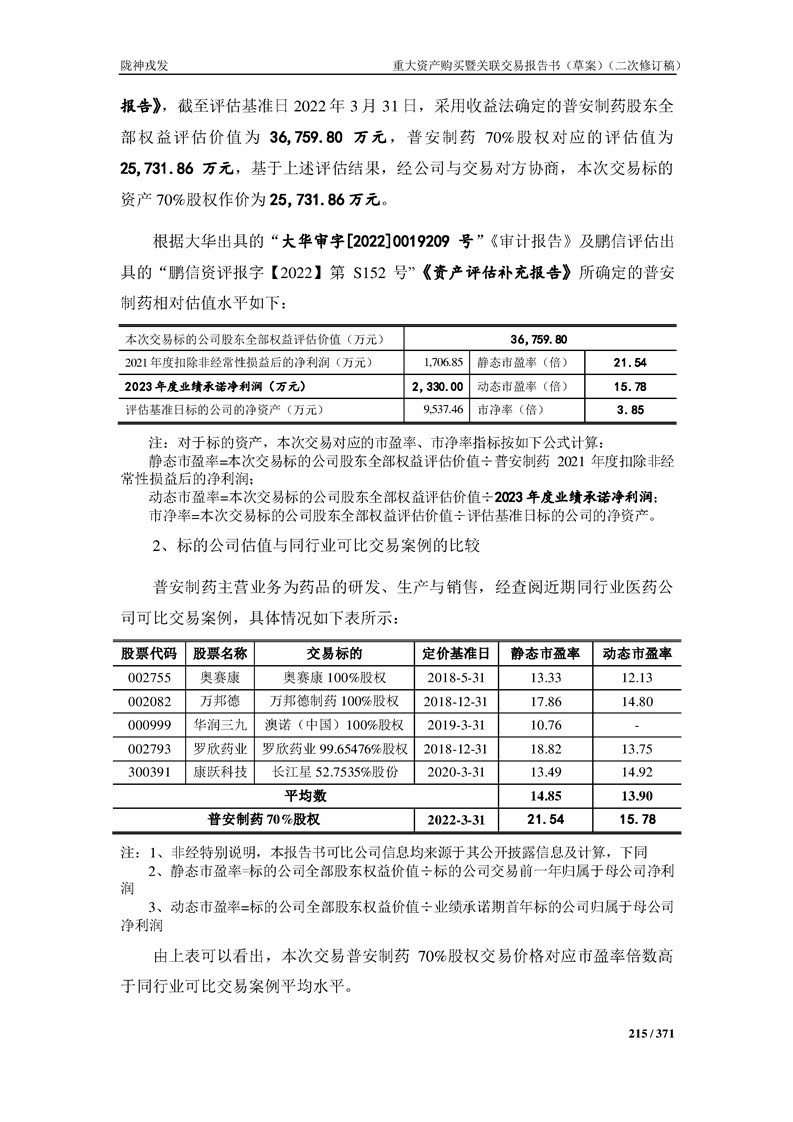 陇神戎发

重大资产购买暨关联交易报告书（草案）（二次修订稿）

报告》，截至评估基准日 2022 年 3 月 31 日，采用收益法确定的普安制药股东全部权益评估价值为 36,759.80 万元，普安制药 70%股权对应的评估值为 25,731.86 万元，基于上述评估结果，经公司与交易对方协商，本次交易标的资产 70%股权作价为 25,731.86 万元。

根据大华出具的“大华审字[2022]0019209 号”《审计报告》及鹏信评估出具的“鹏信资评报字【2022】第 S152 号”《资产评估补充报告》所确定的普安制药相对估值水平如下：

| 本次交易标的公司股东全部权益评估价值（万元） | 36,759.80 | | |
|---|---|---|---|
| 2021 年度扣除非经常性损益后的净利润（万元） | 1,706.85 | 静态市盈率（倍） | 21.54 |
| 2023 年度业绩承诺净利润（万元） | 2,330.00 | 动态市盈率（倍） | 15.78 |
| 评估基准日标的公司的净资产（万元） | 9,537.46 | 市净率（倍） | 3.85 |

注：对于标的资产，本次交易对应的市盈率、市净率指标按如下公式计算：
静态市盈率=本次交易标的公司股东全部权益评估价值÷普安制药 2021 年度扣除非经常性损益后的净利润；
动态市盈率=本次交易标的公司股东全部权益评估价值÷2023 年度业绩承诺净利润；
市净率=本次交易标的公司股东全部权益评估价值÷评估基准日标的公司的净资产。

2、标的公司估值与同行业可比交易案例的比较

普安制药主营业务为药品的研发、生产与销售，经查阅近期同行业医药公司可比交易案例，具体情况如下表所示：

| 股票代码 | 股票名称 | 交易标的 | 定价基准日 | 静态市盈率 | 动态市盈率 |
|---|---|---|---|---|---|
| 002755 | 奥赛康 | 奥赛康 100%股权 | 2018-5-31 | 13.33 | 12.13 |
| 002082 | 万邦德 | 万邦德制药 100%股权 | 2018-12-31 | 17.86 | 14.80 |
| 000999 | 华润三九 | 澳诺（中国）100%股权 | 2019-3-31 | 10.76 | - |
| 002793 | 罗欣药业 | 罗欣药业 99.65476%股权 | 2018-12-31 | 18.82 | 13.75 |
| 300391 | 康跃科技 | 长江星 52.7535%股份 | 2020-3-31 | 13.49 | 14.92 |
| 平均数 | | | | 14.85 | 13.90 |
| 普安制药 70%股权 | | | 2022-3-31 | 21.54 | 15.78 |

注：1、非经特别说明，本报告书可比公司信息均来源于其公开披露信息及计算，下同
2、静态市盈率=标的公司全部股东权益价值÷标的公司交易前一年归属于母公司净利润
3、动态市盈率=标的公司全部股东权益价值÷业绩承诺期首年标的公司归属于母公司净利润

由上表可以看出，本次交易普安制药 70%股权交易价格对应市盈率倍数高于同行业可比交易案例平均水平。

215 / 371